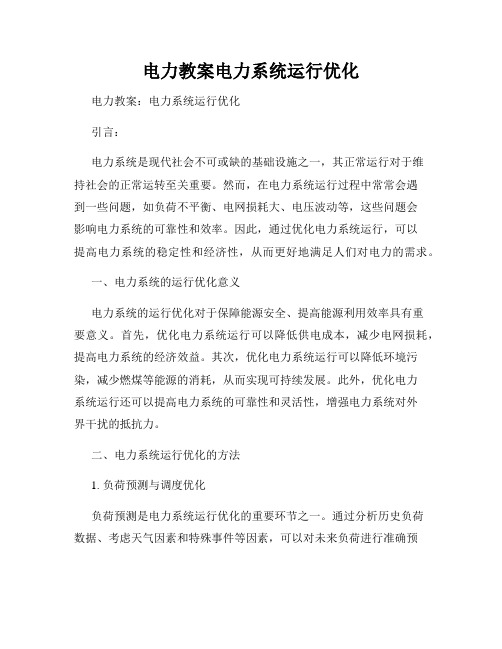 电力教案电力系统运行优化

电力教案：电力系统运行优化

引言：

电力系统是现代社会不可或缺的基础设施之一，其正常运行对于维持社会的正常运转至关重要。然而，在电力系统运行过程中常常会遇到一些问题，如负荷不平衡、电网损耗大、电压波动等，这些问题会影响电力系统的可靠性和效率。因此，通过优化电力系统运行，可以提高电力系统的稳定性和经济性，从而更好地满足人们对电力的需求。

一、电力系统的运行优化意义

电力系统的运行优化对于保障能源安全、提高能源利用效率具有重要意义。首先，优化电力系统运行可以降低供电成本，减少电网损耗，提高电力系统的经济效益。其次，优化电力系统运行可以降低环境污染，减少燃煤等能源的消耗，从而实现可持续发展。此外，优化电力系统运行还可以提高电力系统的可靠性和灵活性，增强电力系统对外界干扰的抵抗力。

二、电力系统运行优化的方法

1. 负荷预测与调度优化

负荷预测是电力系统运行优化的重要环节之一。通过分析历史负荷数据、考虑天气因素和特殊事件等因素，可以对未来负荷进行准确预